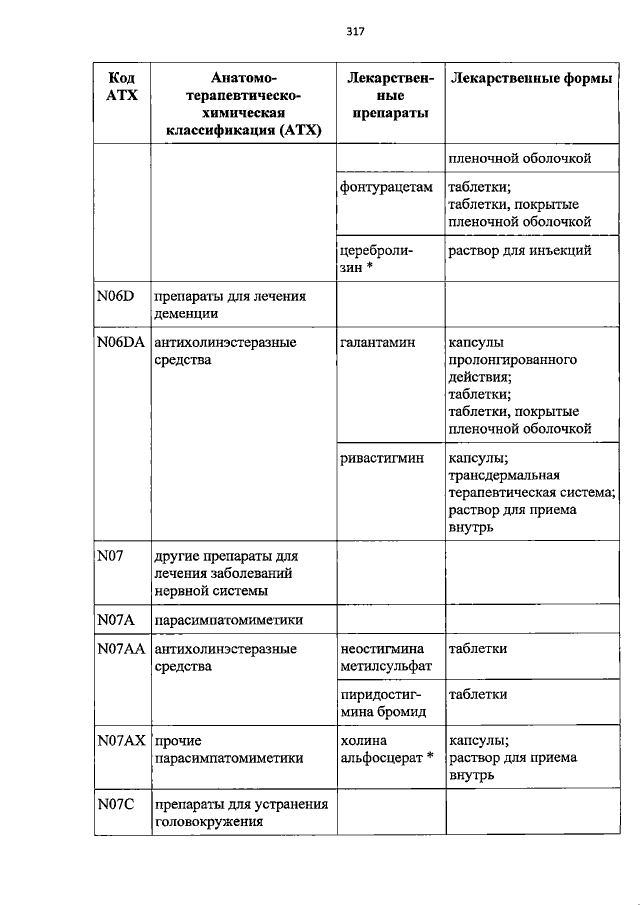 317

| Код АТХ | Анатомо-терапевтическо-химическая классификация (АТХ) | Лекарственные препараты | Лекарственные формы |
|---|---|---|---|
| | | | пленочной оболочкой |
| | | фонтурацетам | таблетки; таблетки, покрытые пленочной оболочкой |
| | | церебролизин * | раствор для инъекций |
| N06D | препараты для лечения деменции | | |
| N06DA | антихолинэстеразные средства | галантамин | капсулы пролонгированного действия; таблетки; таблетки, покрытые пленочной оболочкой |
| | | ривастигмин | капсулы; трансдермальная терапевтическая система; раствор для приема внутрь |
| N07 | другие препараты для лечения заболеваний нервной системы | | |
| N07A | парасимпатомиметики | | |
| N07AA | антихолинэстеразные средства | неостигмина метилсульфат | таблетки |
| | | пиридостигмина бромид | таблетки |
| N07AX | прочие парасимпатомиметики | холина альфосцерат * | капсулы; раствор для приема внутрь |
| N07C | препараты для устранения головокружения | | |